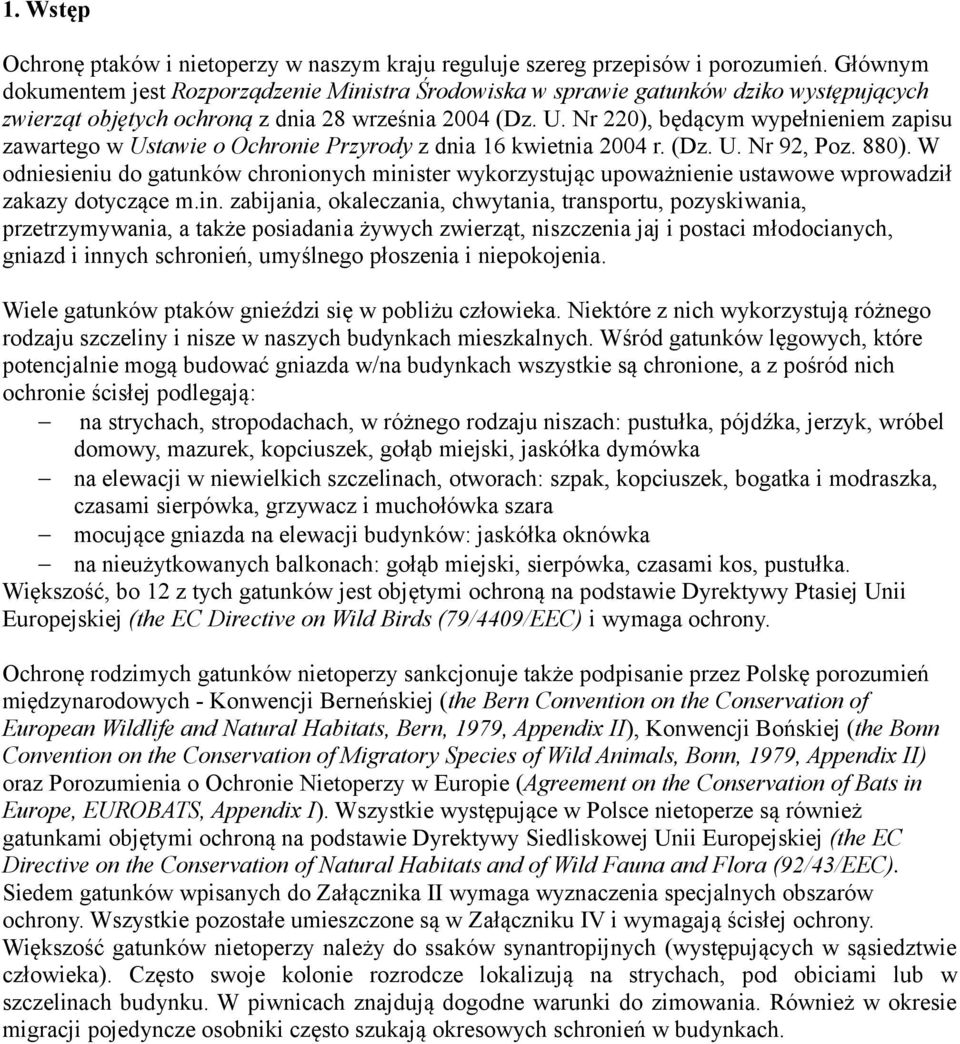 1. Wstęp

Ochronę ptaków i nietoperzy w naszym kraju reguluje szereg przepisów i porozumień. Głównym dokumentem jest Rozporządzenie Ministra Środowiska w sprawie gatunków dziko występujących zwierząt objętych ochroną z dnia 28 września 2004 (Dz. U. Nr 220), będącym wypełnieniem zapisu zawartego w Ustawie o Ochronie Przyrody z dnia 16 kwietnia 2004 r. (Dz. U. Nr 92, Poz. 880). W odniesieniu do gatunków chronionych minister wykorzystując upoważnienie ustawowe wprowadził zakazy dotyczące m.in. zabijania, okaleczania, chwytania, transportu, pozyskiwania, przetrzymywania, a także posiadania żywych zwierząt, niszczenia jaj i postaci młodocianych, gniazd i innych schronień, umyślnego płoszenia i niepokojenia.

Wiele gatunków ptaków gnieździ się w pobliżu człowieka. Niektóre z nich wykorzystują różnego rodzaju szczeliny i nisze w naszych budynkach mieszkalnych. Wśród gatunków lęgowych, które potencjalnie mogą budować gniazda w/na budynkach wszystkie są chronione, a z pośród nich ochronie ścisłej podlegają:
– na strychach, stropodachach, w różnego rodzaju niszach: pustułka, pójdźka, jerzyk, wróbel domowy, mazurek, kopciuszek, gołąb miejski, jaskółka dymówka
– na elewacji w niewielkich szczelinach, otworach: szpak, kopciuszek, bogatka i modraszka, czasami sierpówka, grzywacz i muchołówka szara
– mocujące gniazda na elewacji budynków: jaskółka oknówka
– na nieużytkowanych balkonach: gołąb miejski, sierpówka, czasami kos, pustułka.
Większość, bo 12 z tych gatunków jest objętymi ochroną na podstawie Dyrektywy Ptasiej Unii Europejskiej (the EC Directive on Wild Birds (79/4409/EEC) i wymaga ochrony.

Ochronę rodzimych gatunków nietoperzy sankcjonuje także podpisanie przez Polskę porozumień międzynarodowych - Konwencji Berneńskiej (the Bern Convention on the Conservation of European Wildlife and Natural Habitats, Bern, 1979, Appendix II), Konwencji Bońskiej (the Bonn Convention on the Conservation of Migratory Species of Wild Animals, Bonn, 1979, Appendix II) oraz Porozumienia o Ochronie Nietoperzy w Europie (Agreement on the Conservation of Bats in Europe, EUROBATS, Appendix I). Wszystkie występujące w Polsce nietoperze są również gatunkami objętymi ochroną na podstawie Dyrektywy Siedliskowej Unii Europejskiej (the EC Directive on the Conservation of Natural Habitats and of Wild Fauna and Flora (92/43/EEC). Siedem gatunków wpisanych do Załącznika II wymaga wyznaczenia specjalnych obszarów ochrony. Wszystkie pozostałe umieszczone są w Załączniku IV i wymagają ścisłej ochrony. Większość gatunków nietoperzy należy do ssaków synantropijnych (występujących w sąsiedztwie człowieka). Często swoje kolonie rozrodcze lokalizują na strychach, pod obiciami lub w szczelinach budynku. W piwnicach znajdują dogodne warunki do zimowania. Również w okresie migracji pojedyncze osobniki często szukają okresowych schronień w budynkach.